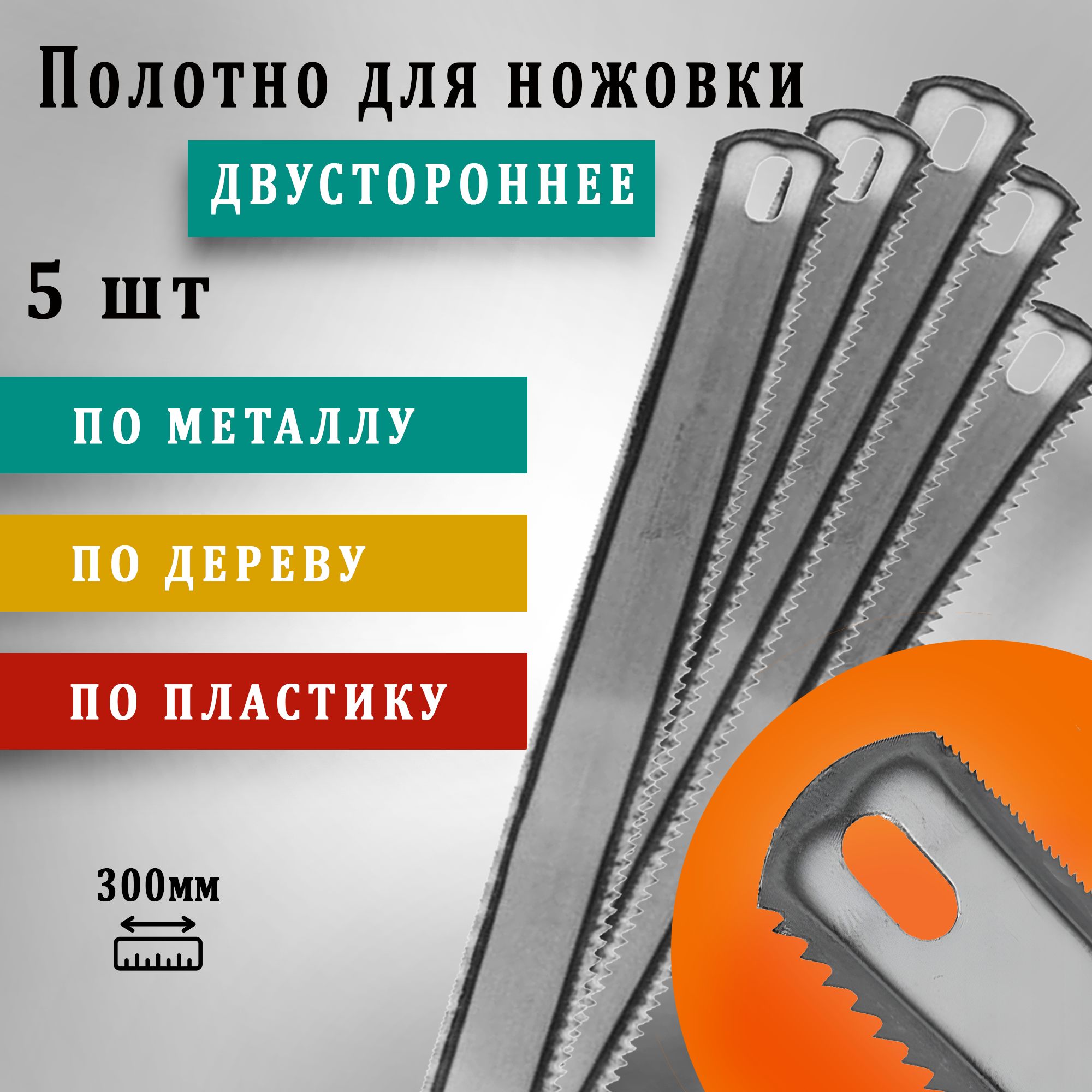 Полотно для ножовки

ДВУСТОРОННЕЕ

5 шт

ПО МЕТАЛЛУ

ПО ДЕРЕВУ

ПО ПЛАСТИКУ

300мм